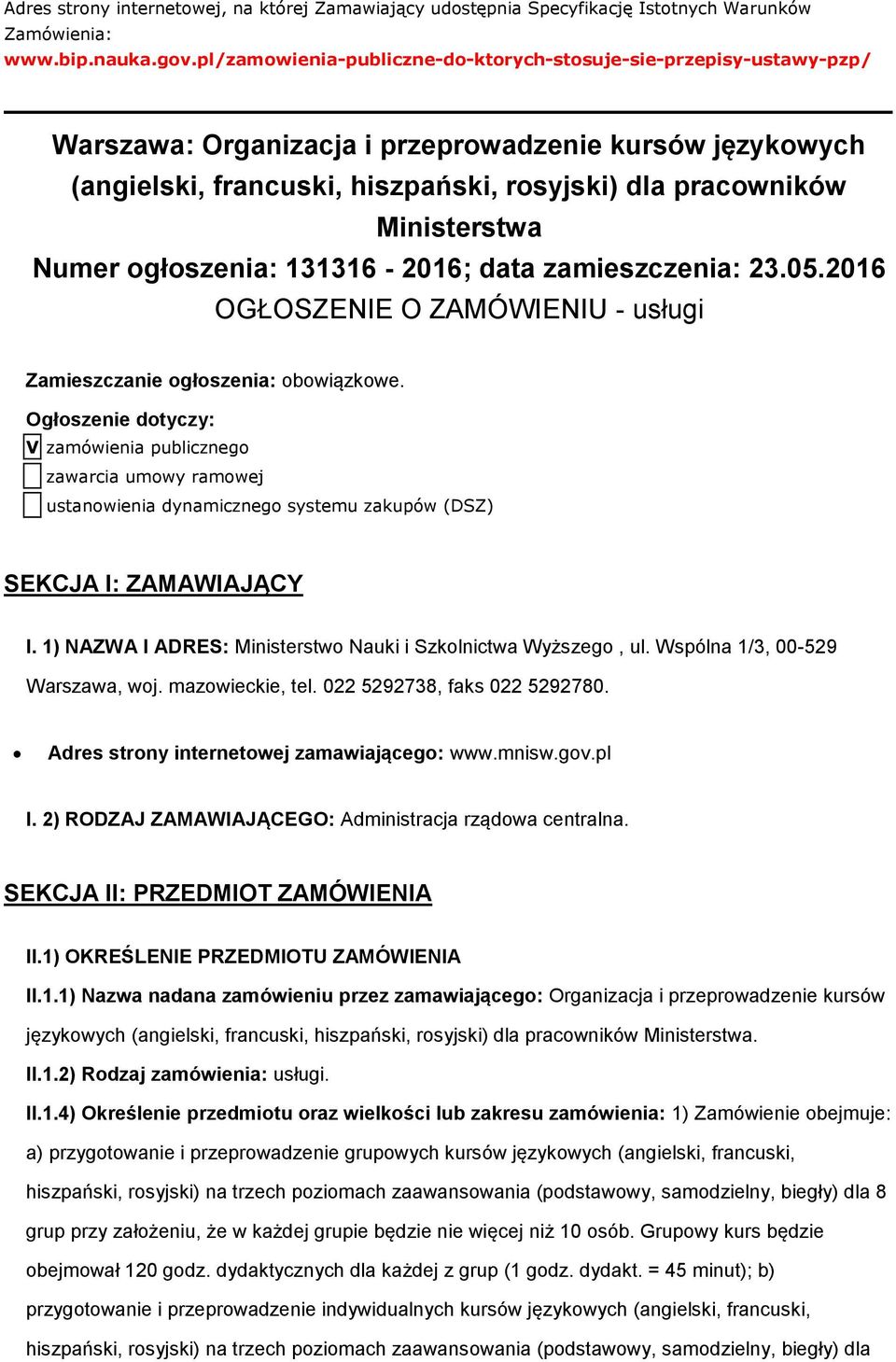 Adres strony internetowej, na której Zamawiający udostępnia Specyfikację Istotnych Warunków Zamówienia:
www.bip.nauka.gov.pl/zamowienia-publiczne-do-ktorych-stosuje-sie-przepisy-ustawy-pzp/

Warszawa: Organizacja i przeprowadzenie kursów językowych (angielski, francuski, hiszpański, rosyjski) dla pracowników Ministerstwa
Numer ogłoszenia: 131316 - 2016; data zamieszczenia: 23.05.2016
OGŁOSZENIE O ZAMÓWIENIU - usługi

Zamieszczanie ogłoszenia: obowiązkowe.

Ogłoszenie dotyczy:
V zamówienia publicznego
zawarcia umowy ramowej
ustanowienia dynamicznego systemu zakupów (DSZ)

SEKCJA I: ZAMAWIAJĄCY

I. 1) NAZWA I ADRES: Ministerstwo Nauki i Szkolnictwa Wyższego , ul. Wspólna 1/3, 00-529 Warszawa, woj. mazowieckie, tel. 022 5292738, faks 022 5292780.

• Adres strony internetowej zamawiającego: www.mnisw.gov.pl

I. 2) RODZAJ ZAMAWIAJĄCEGO: Administracja rządowa centralna.

SEKCJA II: PRZEDMIOT ZAMÓWIENIA

II.1) OKREŚLENIE PRZEDMIOTU ZAMÓWIENIA

II.1.1) Nazwa nadana zamówieniu przez zamawiającego: Organizacja i przeprowadzenie kursów językowych (angielski, francuski, hiszpański, rosyjski) dla pracowników Ministerstwa.

II.1.2) Rodzaj zamówienia: usługi.

II.1.4) Określenie przedmiotu oraz wielkości lub zakresu zamówienia: 1) Zamówienie obejmuje: a) przygotowanie i przeprowadzenie grupowych kursów językowych (angielski, francuski, hiszpański, rosyjski) na trzech poziomach zaawansowania (podstawowy, samodzielny, biegły) dla 8 grup przy założeniu, że w każdej grupie będzie nie więcej niż 10 osób. Grupowy kurs będzie obejmował 120 godz. dydaktycznych dla każdej z grup (1 godz. dydakt. = 45 minut); b) przygotowanie i przeprowadzenie indywidualnych kursów językowych (angielski, francuski, hiszpański, rosyjski) na trzech poziomach zaawansowania (podstawowy, samodzielny, biegły) dla